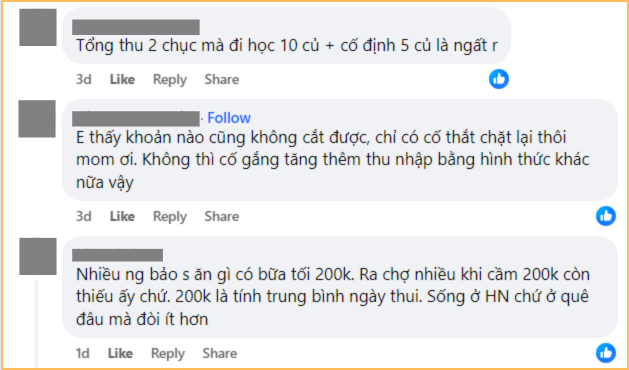 Tổng thu 2 chục mà đi học 10 củ + cố định 5 củ là ngất r

3d Like Reply Share

· Follow

E thấy khoản nào cũng không cắt được, chỉ có cố thắt chặt lại thôi mom ơi. Không thì cố gắng tăng thêm thu nhập bằng hình thức khác nữa vậy

3d Like Reply Share

Nhiều ng bảo s ăn gì có bữa tối 200k. Ra chợ nhiều khi cầm 200k còn thiếu ấy chứ. 200k là tính trung bình ngày thui. Sống ở HN chứ ở quê đâu mà đòi ít hơn

1d Like Reply Share